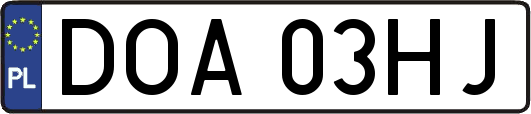 PL
DOA 03HJ